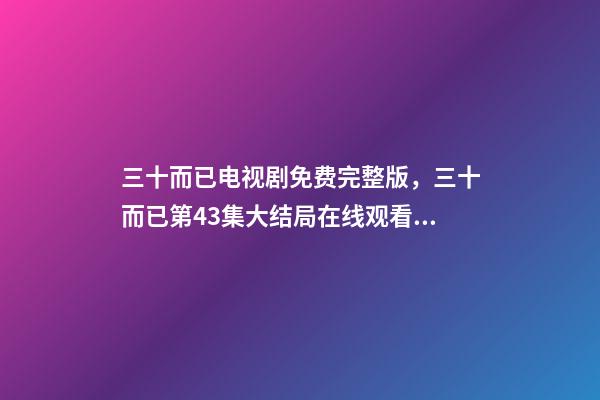 三十而已电视剧免费完整版，三十而已第43集大结局在线观看...